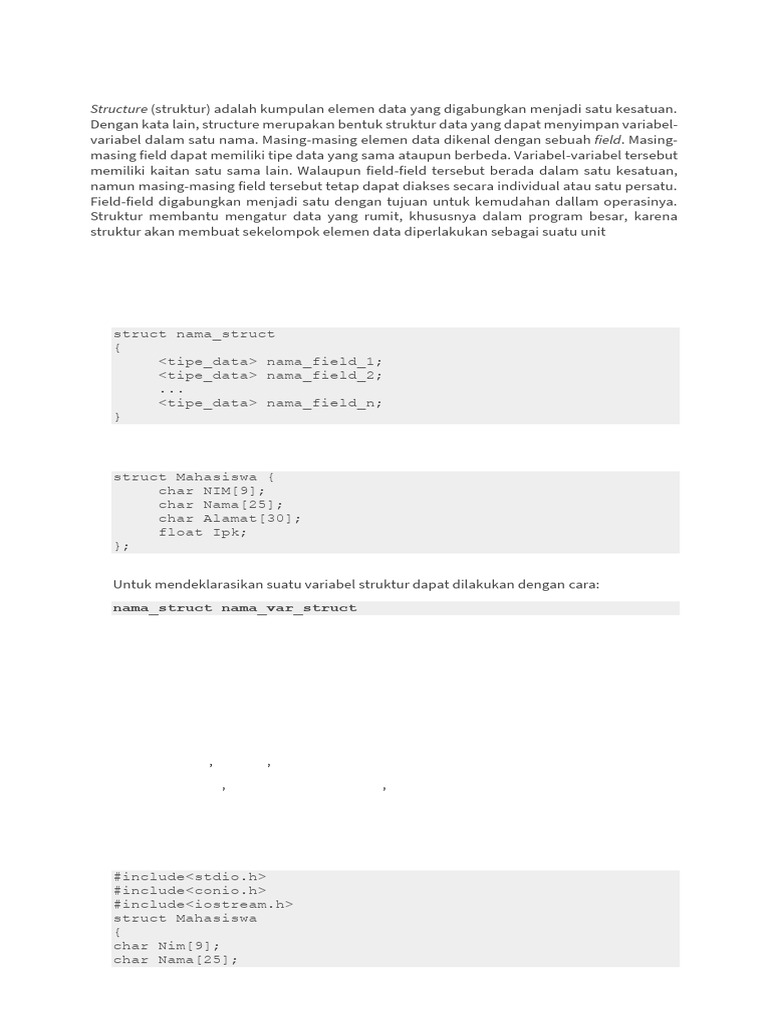 Structure (struktur) adalah kumpulan elemen data yang digabungkan menjadi satu kesatuan. Dengan kata lain, structure merupakan bentuk struktur data yang dapat menyimpan variabel-variabel dalam satu nama. Masing-masing elemen data dikenal dengan sebuah field. Masing-masing field dapat memiliki tipe data yang sama ataupun berbeda. Variabel-variabel tersebut memiliki kaitan satu sama lain. Walaupun field-field tersebut berada dalam satu kesatuan, namun masing-masing field tersebut tetap dapat diakses secara individual atau satu persatu. Field-field digabungkan menjadi satu dengan tujuan untuk kemudahan dallam operasinya. Struktur membantu mengatur data yang rumit, khususnya dalam program besar, karena struktur akan membuat sekelompok elemen data diperlakukan sebagai suatu unit

struct nama_struct
{
<tipe_data> nama_field_1;
<tipe_data> nama_field_2;
...
<tipe_data> nama_field_n;
}

struct Mahasiswa {
char NIM[9];
char Nama[25];
char Alamat[30];
float Ipk;
};

Untuk mendeklarasikan suatu variabel struktur dapat dilakukan dengan cara:

nama_struct nama_var_struct

, ,

, ,

#include<stdio.h>
#include<conio.h>
#include<iostream.h>
struct Mahasiswa
{
char Nim[9];
char Nama[25];